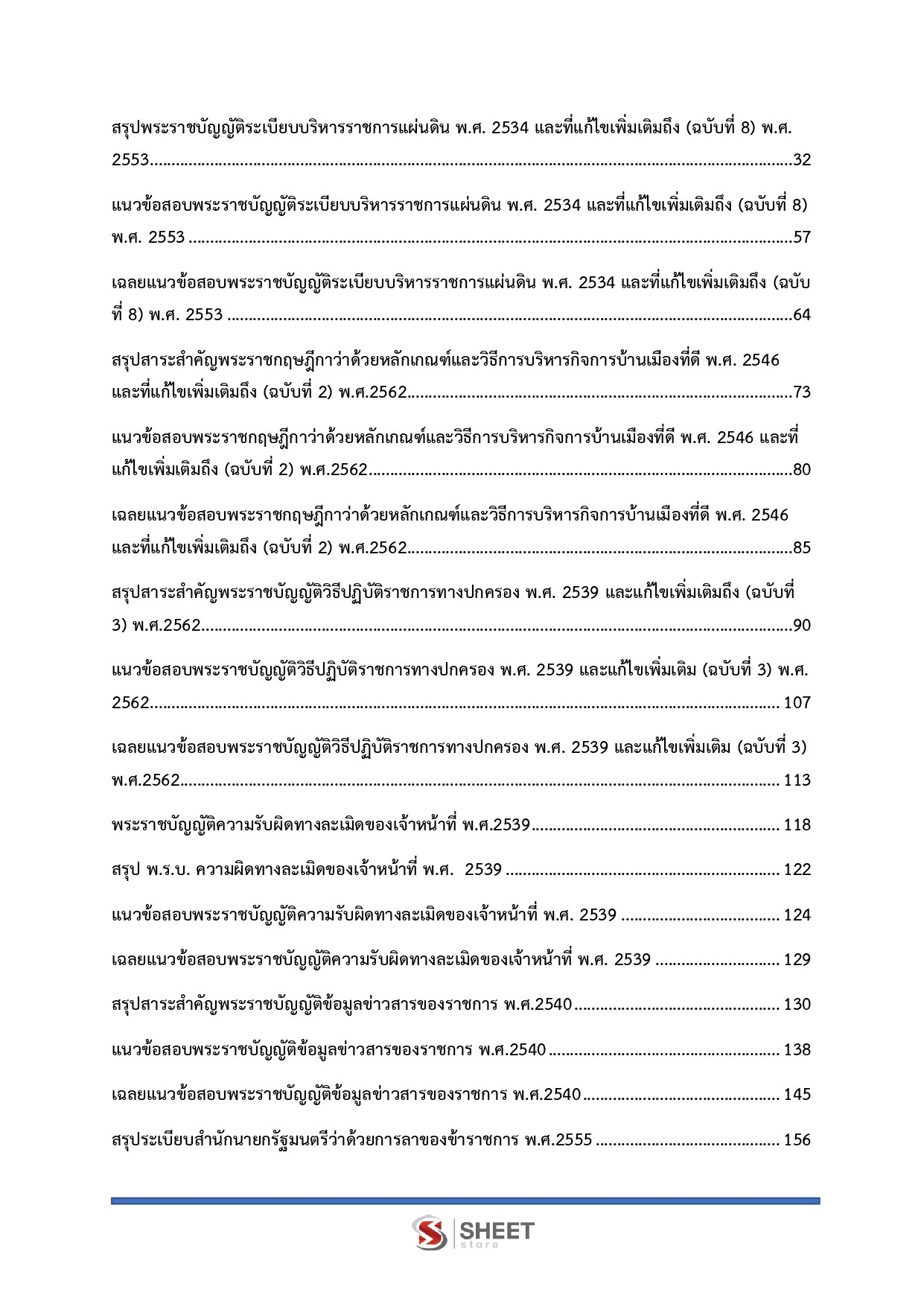 สรุปพระราชบัญญัติระเบียบบริหารราชการแผ่นดิน พ.ศ. 2534 และที่แก้ไขเพิ่มเติมถึง (ฉบับที่ 8) พ.ศ. 2553 32

แนวข้อสอบพระราชบัญญัติระเบียบบริหารราชการแผ่นดิน พ.ศ. 2534 และที่แก้ไขเพิ่มเติมถึง (ฉบับที่ 8) พ.ศ. 2553 57

เฉลยแนวข้อสอบพระราชบัญญัติระเบียบบริหารราชการแผ่นดิน พ.ศ. 2534 และที่แก้ไขเพิ่มเติมถึง (ฉบับที่ 8) พ.ศ. 2553 64

สรุปสาระสำคัญพระราชกฤษฎีกาว่าด้วยหลักเกณฑ์และวิธีการบริหารกิจการบ้านเมืองที่ดี พ.ศ. 2546 และที่แก้ไขเพิ่มเติมถึง (ฉบับที่ 2) พ.ศ.2562 73

แนวข้อสอบพระราชกฤษฎีกาว่าด้วยหลักเกณฑ์และวิธีการบริหารกิจการบ้านเมืองที่ดี พ.ศ. 2546 และที่แก้ไขเพิ่มเติมถึง (ฉบับที่ 2) พ.ศ.2562 80

เฉลยแนวข้อสอบพระราชกฤษฎีกาว่าด้วยหลักเกณฑ์และวิธีการบริหารกิจการบ้านเมืองที่ดี พ.ศ. 2546 และที่แก้ไขเพิ่มเติมถึง (ฉบับที่ 2) พ.ศ.2562 85

สรุปสาระสำคัญพระราชบัญญัติวิธีปฏิบัติราชการทางปกครอง พ.ศ. 2539 และแก้ไขเพิ่มเติมถึง (ฉบับที่ 3) พ.ศ.2562 90

แนวข้อสอบพระราชบัญญัติวิธีปฏิบัติราชการทางปกครอง พ.ศ. 2539 และแก้ไขเพิ่มเติม (ฉบับที่ 3) พ.ศ. 2562 107

เฉลยแนวข้อสอบพระราชบัญญัติวิธีปฏิบัติราชการทางปกครอง พ.ศ. 2539 และแก้ไขเพิ่มเติม (ฉบับที่ 3) พ.ศ.2562 113

พระราชบัญญัติความรับผิดทางละเมิดของเจ้าหน้าที่ พ.ศ.2539 118

สรุป พ.ร.บ. ความผิดทางละเมิดของเจ้าหน้าที่ พ.ศ. 2539 122

แนวข้อสอบพระราชบัญญัติความรับผิดทางละเมิดของเจ้าหน้าที่ พ.ศ. 2539 124

เฉลยแนวข้อสอบพระราชบัญญัติความรับผิดทางละเมิดของเจ้าหน้าที่ พ.ศ. 2539 129

สรุปสาระสำคัญพระราชบัญญัติข้อมูลข่าวสารของราชการ พ.ศ.2540 130

แนวข้อสอบพระราชบัญญัติข้อมูลข่าวสารของราชการ พ.ศ.2540 138

เฉลยแนวข้อสอบพระราชบัญญัติข้อมูลข่าวสารของราชการ พ.ศ.2540 145

สรุประเบียบสำนักนายกรัฐมนตรีว่าด้วยการลาของข้าราชการ พ.ศ.2555 156

SHEET
store